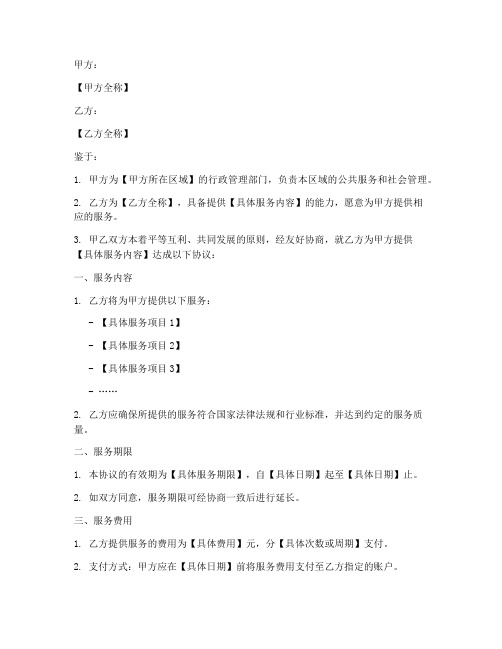 甲方：

【甲方全称】

乙方：

【乙方全称】

鉴于：

1. 甲方为【甲方所在区域】的行政管理部门，负责本区域的公共服务和社会管理。

2. 乙方为【乙方全称】，具备提供【具体服务内容】的能力，愿意为甲方提供相应的服务。

3. 甲乙双方本着平等互利、共同发展的原则，经友好协商，就乙方为甲方提供【具体服务内容】达成以下协议：

一、服务内容

1. 乙方将为甲方提供以下服务：

- 【具体服务项目 1】

- 【具体服务项目 2】

- 【具体服务项目 3】

- ……

2. 乙方应确保所提供的服务符合国家法律法规和行业标准，并达到约定的服务质量。

二、服务期限

1. 本协议的有效期为【具体服务期限】，自【具体日期】起至【具体日期】止。

2. 如双方同意，服务期限可经协商一致后进行延长。

三、服务费用

1. 乙方提供服务的费用为【具体费用】元，分【具体次数或周期】支付。

2. 支付方式：甲方应在【具体日期】前将服务费用支付至乙方指定的账户。